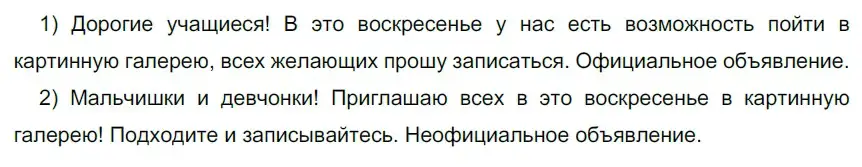 1) Дорогие учащиеся! В это воскресенье у нас есть возможность пойти в картинную галерею, всех желающих прошу записаться. Официальное объявление.

2) Мальчишки и девчонки! Приглашаю всех в это воскресенье в картинную галерею! Подходите и записывайтесь. Неофициальное объявление.